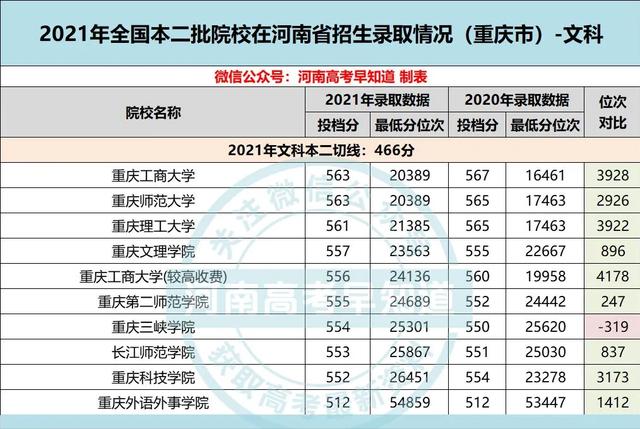 2021年全国本二批院校在河南省招生录取情况（重庆市）-文科

微信公众号：河南高考早知道 制表

| 院校名称 | 2021年录取数据 |  | 2020年录取数据 |  | 位次对比 |
|---|---|---|---|---|---|
|  | 投档分 | 最低分位次 | 投档分 | 最低分位次 |  |
| 2021年文科本二切线：466分 |  |  |  |  |  |
| 重庆工商大学 | 563 | 20389 | 567 | 16461 | 3928 |
| 重庆师范大学 | 563 | 20389 | 565 | 17463 | 2926 |
| 重庆理工大学 | 561 | 21385 | 565 | 17463 | 3922 |
| 重庆文理学院 | 557 | 23563 | 555 | 22667 | 896 |
| 重庆工商大学(较高收费) | 556 | 24136 | 560 | 19958 | 4178 |
| 重庆第二师范学院 | 555 | 24689 | 552 | 24442 | 247 |
| 重庆三峡学院 | 554 | 25301 | 550 | 25620 | -319 |
| 长江师范学院 | 553 | 25867 | 551 | 25030 | 837 |
| 重庆科技学院 | 552 | 26451 | 554 | 23278 | 3173 |
| 重庆外语外事学院 | 512 | 54859 | 512 | 53447 | 1412 |

关注微信公众号 河南高考早知道 获取高考最新资讯